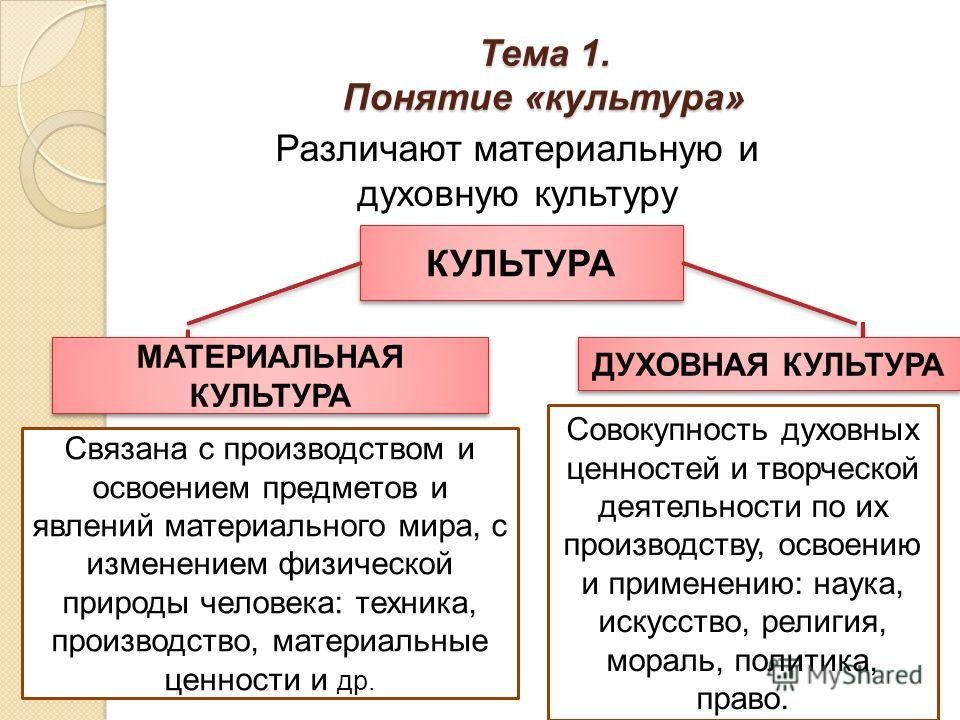 Тема 1.
Понятие «культура»

Различают материальную и духовную культуру

КУЛЬТУРА

МАТЕРИАЛЬНАЯ КУЛЬТУРА

Связана с производством и освоением предметов и явлений материального мира, с изменением физической природы человека: техника, производство, материальные ценности и др.

ДУХОВНАЯ КУЛЬТУРА

Совокупность духовных ценностей и творческой деятельности по их производству, освоению и применению: наука, искусство, религия, мораль, политика, право.

MyShared